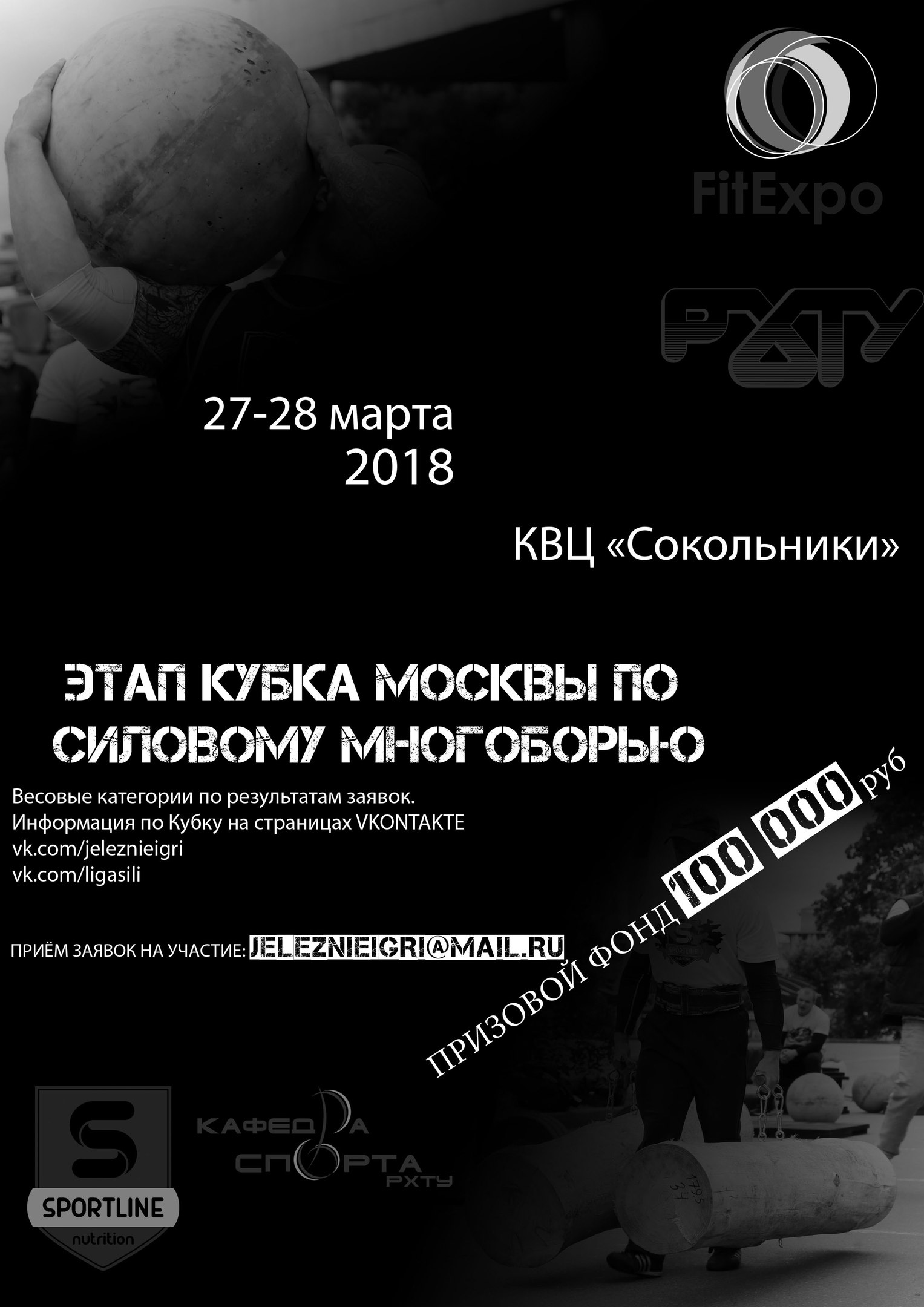 FitExpo

РХТУ

27-28 марта
2018

КВЦ «Сокольники»

ЭТАП КУБКА МОСКВЫ ПО СИЛОВОМУ МНОГОБОРЬЮ

Весовые категории по результатам заявок.
Информация по Кубку на страницах VKONTAKTE
vk.com/jeleznieigri
vk.com/ligasili

ПРИЁМ ЗАЯВОК НА УЧАСТИЕ: JELEZNIEIGRI@MAIL.RU

ПРИЗОВОЙ ФОНД 100 000 руб

SPORTLINE
nutrition

КАФЕДРА
СПОРТА
РХТУ